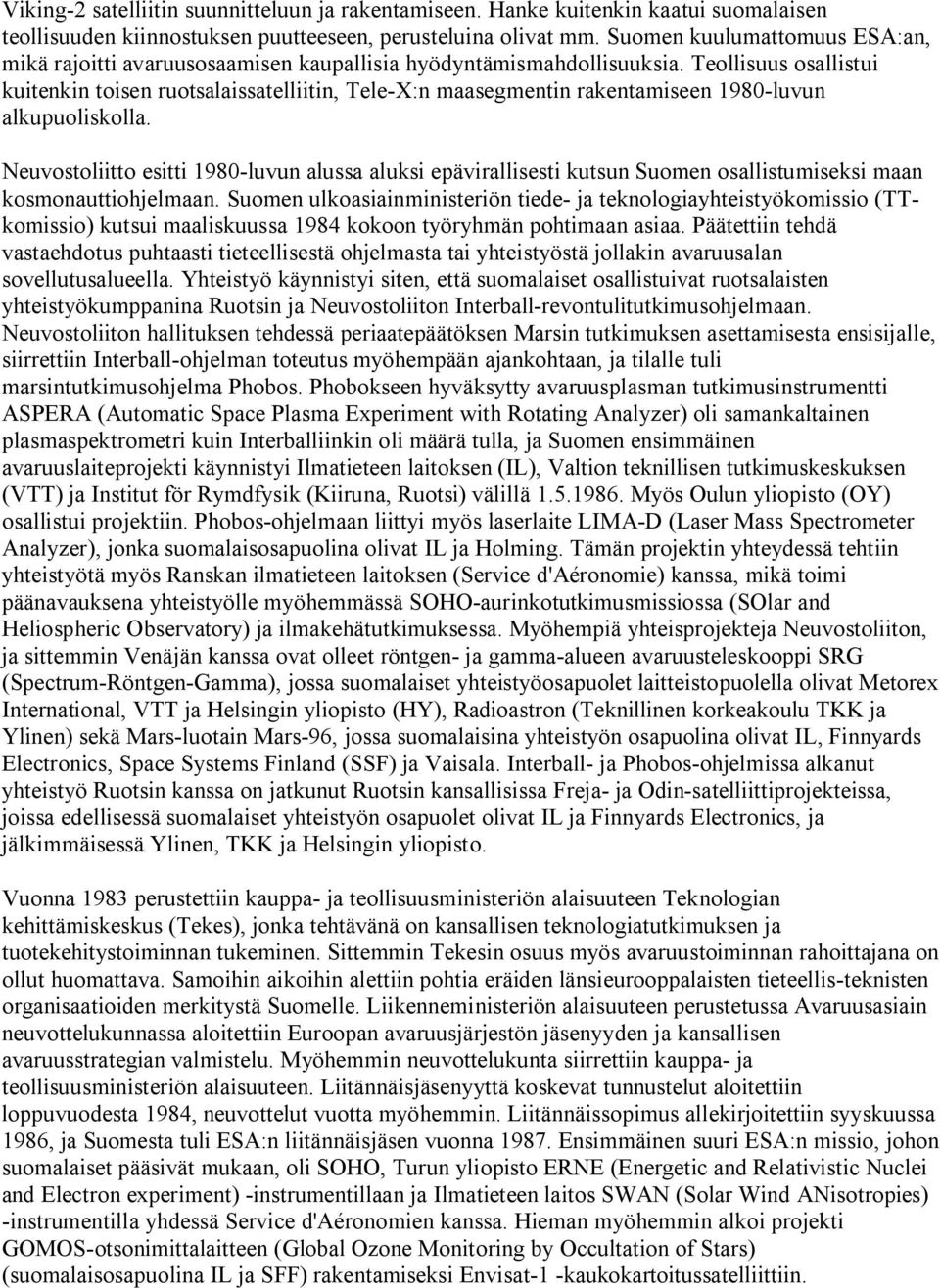 Viking-2 satelliitin suunnitteluun ja rakentamiseen. Hanke kuitenkin kaatui suomalaisen teollisuuden kiinnostuksen puutteeseen, perusteluina olivat mm. Suomen kuulumattomuus ESA:an, mikä rajoitti avaruusosaamisen kaupallisia hyödyntämismahdollisuuksia. Teollisuus osallistui kuitenkin toisen ruotsalaissatelliitin, Tele-X:n maasegmentin rakentamiseen 1980-luvun alkupuoliskolla.

Neuvostoliitto esitti 1980-luvun alussa aluksi epävirallisesti kutsun Suomen osallistumiseksi maan kosmonauttiohjelmaan. Suomen ulkoasiainministeriön tiede- ja teknologiayhteistyökomissio (TT-komissio) kutsui maaliskuussa 1984 kokoon työryhmän pohtimaan asiaa. Päätettiin tehdä vastaehdotus puhtaasti tieteellisestä ohjelmasta tai yhteistyöstä jollakin avaruusalan sovellutusalueella. Yhteistyö käynnistyi siten, että suomalaiset osallistuivat ruotsalaisten yhteistyökumppanina Ruotsin ja Neuvostoliiton Interball-revontulitutkimusohjelmaan. Neuvostoliiton hallituksen tehdessä periaatepäätöksen Marsin tutkimuksen asettamisesta ensisijalle, siirrettiin Interball-ohjelman toteutus myöhempään ajankohtaan, ja tilalle tuli marsintutkimusohjelma Phobos. Phobokseen hyväksytty avaruusplasman tutkimusinstrumentti ASPERA (Automatic Space Plasma Experiment with Rotating Analyzer) oli samankaltainen plasmaspektrometri kuin Interballiinkin oli määrä tulla, ja Suomen ensimmäinen avaruuslaiteprojekti käynnistyi Ilmatieteen laitoksen (IL), Valtion teknillisen tutkimuskeskuksen (VTT) ja Institut för Rymdfysik (Kiiruna, Ruotsi) välillä 1.5.1986. Myös Oulun yliopisto (OY) osallistui projektiin. Phobos-ohjelmaan liittyi myös laserlaite LIMA-D (Laser Mass Spectrometer Analyzer), jonka suomalaisosapuolina olivat IL ja Holming. Tämän projektin yhteydessä tehtiin yhteistyötä myös Ranskan ilmatieteen laitoksen (Service d'Aéronomie) kanssa, mikä toimi päänavauksena yhteistyölle myöhemmässä SOHO-aurinkotutkimusmissiossa (SOlar and Heliospheric Observatory) ja ilmakehätutkimuksessa. Myöhempiä yhteisprojekteja Neuvostoliiton, ja sittemmin Venäjän kanssa ovat olleet röntgen- ja gamma-alueen avaruusteleskooppi SRG (Spectrum-Röntgen-Gamma), jossa suomalaiset yhteistyöosapuolet laitteistopuolella olivat Metorex International, VTT ja Helsingin yliopisto (HY), Radioastron (Teknillinen korkeakoulu TKK ja Ylinen) sekä Mars-luotain Mars-96, jossa suomalaisina yhteistyön osapuolina olivat IL, Finnyards Electronics, Space Systems Finland (SSF) ja Vaisala. Interball- ja Phobos-ohjelmissa alkanut yhteistyö Ruotsin kanssa on jatkunut Ruotsin kansallisissa Freja- ja Odin-satelliittiprojekteissa, joissa edellisessä suomalaiset yhteistyön osapuolet olivat IL ja Finnyards Electronics, ja jälkimmäisessä Ylinen, TKK ja Helsingin yliopisto.

Vuonna 1983 perustettiin kauppa- ja teollisuusministeriön alaisuuteen Teknologian kehittämiskeskus (Tekes), jonka tehtävänä on kansallisen teknologiatutkimuksen ja tuotekehitystoiminnan tukeminen. Sittemmin Tekesin osuus myös avaruustoiminnan rahoittajana on ollut huomattava. Samoihin aikoihin alettiin pohtia eräiden länsieurooppalaisten tieteellis-teknisten organisaatioiden merkitystä Suomelle. Liikenneministeriön alaisuuteen perustetussa Avaruusasiain neuvottelukunnassa aloitettiin Euroopan avaruusjärjestön jäsenyyden ja kansallisen avaruusstrategian valmistelu. Myöhemmin neuvottelukunta siirrettiin kauppa- ja teollisuusministeriön alaisuuteen. Liitännäisjäsenyyttä koskevat tunnustelut aloitettiin loppuvuodesta 1984, neuvottelut vuotta myöhemmin. Liitännäissopimus allekirjoitettiin syyskuussa 1986, ja Suomesta tuli ESA:n liitännäisjäsen vuonna 1987. Ensimmäinen suuri ESA:n missio, johon suomalaiset pääsivät mukaan, oli SOHO, Turun yliopisto ERNE (Energetic and Relativistic Nuclei and Electron experiment) -instrumentillaan ja Ilmatieteen laitos SWAN (Solar Wind ANisotropies) -instrumentilla yhdessä Service d'Aéronomien kanssa. Hieman myöhemmin alkoi projekti GOMOS-otsonimittalaitteen (Global Ozone Monitoring by Occultation of Stars) (suomalaisosapuolina IL ja SFF) rakentamiseksi Envisat-1 -kaukokartoitussatelliittiin.